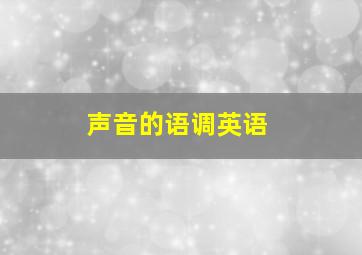 声音的语调英语